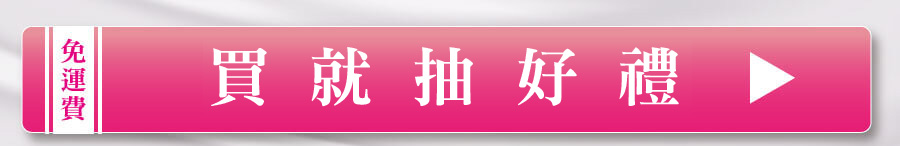 免運費

買就抽好禮